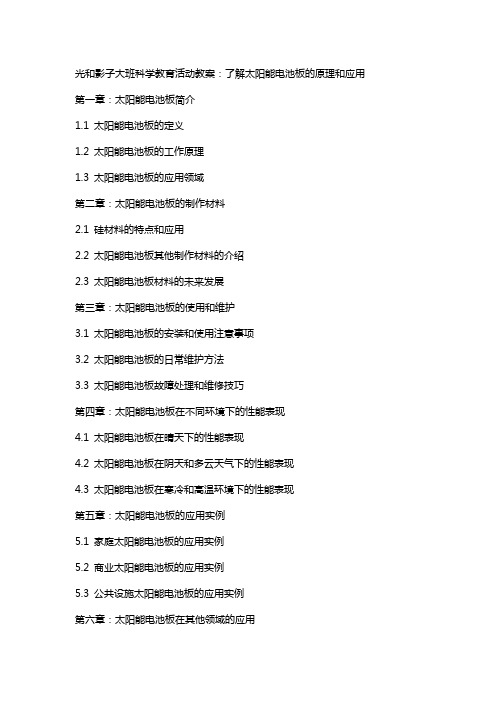 光和影子大班科学教育活动教案：了解太阳能电池板的原理和应用

第一章：太阳能电池板简介

1.1 太阳能电池板的定义

1.2 太阳能电池板的工作原理

1.3 太阳能电池板的应用领域

第二章：太阳能电池板的制作材料

2.1 硅材料的特点和应用

2.2 太阳能电池板其他制作材料的介绍

2.3 太阳能电池板材料的未来发展

第三章：太阳能电池板的使用和维护

3.1 太阳能电池板的安装和使用注意事项

3.2 太阳能电池板的日常维护方法

3.3 太阳能电池板故障处理和维修技巧

第四章：太阳能电池板在不同环境下的性能表现

4.1 太阳能电池板在晴天下的性能表现

4.2 太阳能电池板在阴天和多云天气下的性能表现

4.3 太阳能电池板在寒冷和高温环境下的性能表现

第五章：太阳能电池板的应用实例

5.1 家庭太阳能电池板的应用实例

5.2 商业太阳能电池板的应用实例

5.3 公共设施太阳能电池板的应用实例

第六章：太阳能电池板在其他领域的应用